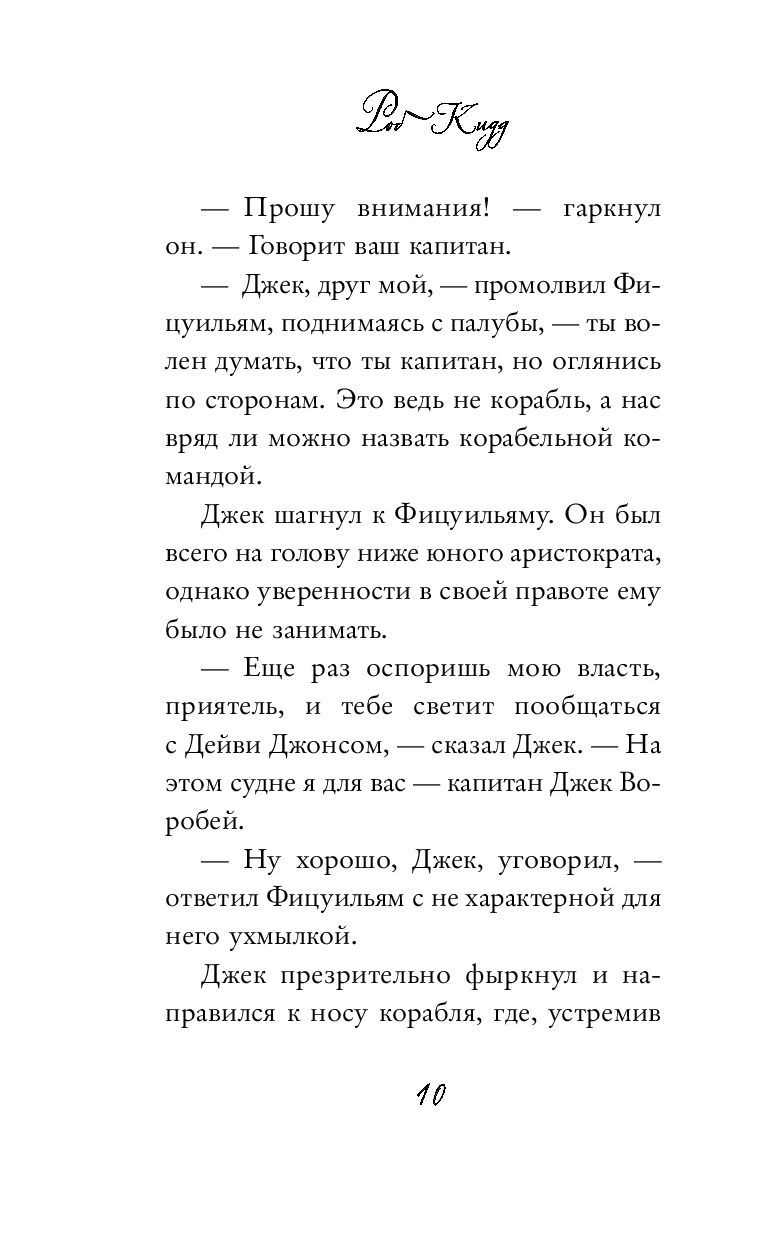 Роб Кидд

— Прошу внимания! — гаркнул он. — Говорит ваш капитан.

— Джек, друг мой, — промолвил Фицуильям, поднимаясь с палубы, — ты волен думать, что ты капитан, но оглянись по сторонам. Это ведь не корабль, а нас вряд ли можно назвать корабельной командой.

Джек шагнул к Фицуильяму. Он был всего на голову ниже юного аристократа, однако уверенности в своей правоте ему было не занимать.

— Еще раз оспоришь мою власть, приятель, и тебе светит пообщаться с Дейви Джонсом, — сказал Джек. — На этом судне я для вас — капитан Джек Воробей.

— Ну хорошо, Джек, уговорил, — ответил Фицуильям с не характерной для него ухмылкой.

Джек презрительно фыркнул и направился к носу корабля, где, устремив

10